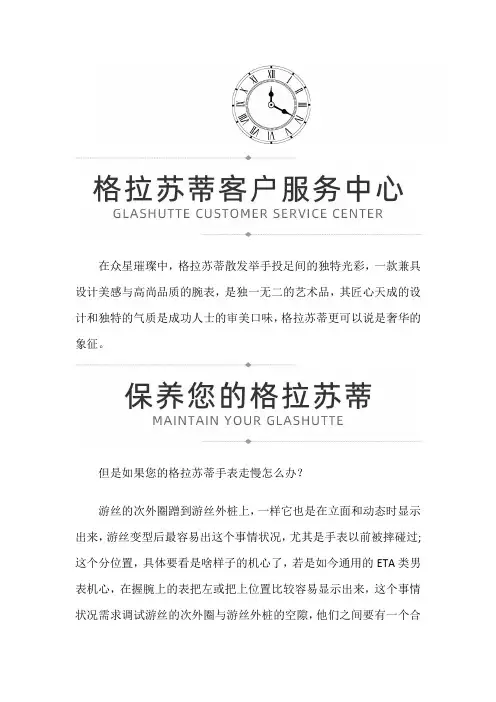 格拉苏蒂客户服务中心
GLASHUTTE CUSTOMER SERVICE CENTER

在众星璀璨中，格拉苏蒂散发举手投足间的独特光彩，一款兼具设计美感与高尚品质的腕表，是独一无二的艺术品，其匠心天成的设计和独特的气质是成功人士的审美口味，格拉苏蒂更可以说是奢华的象征。

保养您的格拉苏蒂
MAINTAIN YOUR GLASHUTTE

但是如果您的格拉苏蒂手表走慢怎么办？

游丝的次外圈蹭到游丝外桩上，一样它也是在立面和动态时显示出来，游丝变型后最容易出这个事情状况，尤其是手表以前被摔碰过;这个分位置，具体要看是啥样子的机心了，若是如今通用的 ETA 类男表机心，在握腕上的表把左或把上位置比较容易显示出来，这个事情状况需求调试游丝的次外圈与游丝外桩的空隙，他们之间要有一个合